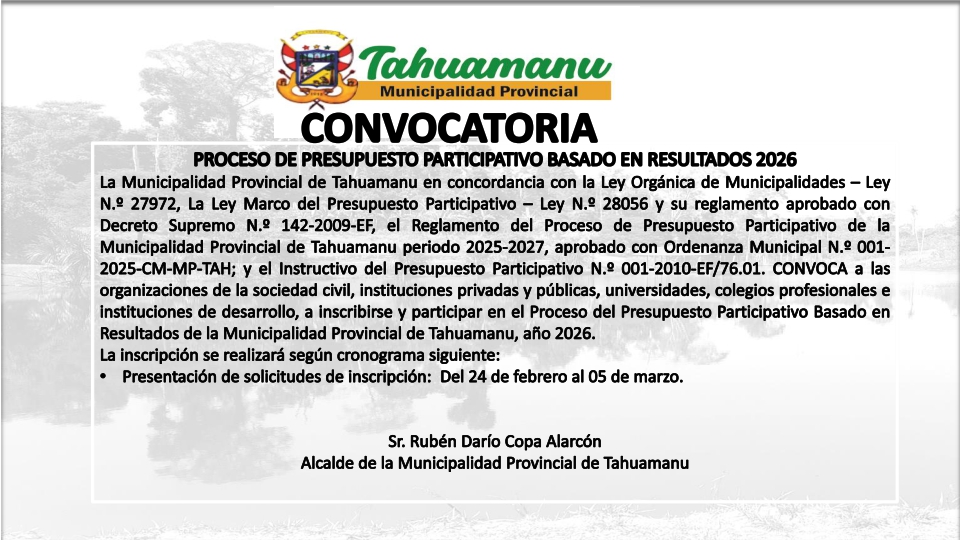 Tahuamanu
Municipalidad Provincial

CONVOCATORIA

PROCESO DE PRESUPUESTO PARTICIPATIVO BASADO EN RESULTADOS 2026

La Municipalidad Provincial de Tahuamanu en concordancia con la Ley Orgánica de Municipalidades – Ley N.º 27972, La Ley Marco del Presupuesto Participativo – Ley N.º 28056 y su reglamento aprobado con Decreto Supremo N.º 142-2009-EF, el Reglamento del Proceso de Presupuesto Participativo de la Municipalidad Provincial de Tahuamanu periodo 2025-2027, aprobado con Ordenanza Municipal N.º 001-2025-CM-MP-TAH; y el Instructivo del Presupuesto Participativo N.º 001-2010-EF/76.01. CONVOCA a las organizaciones de la sociedad civil, instituciones privadas y públicas, universidades, colegios profesionales e instituciones de desarrollo, a inscribirse y participar en el Proceso del Presupuesto Participativo Basado en Resultados de la Municipalidad Provincial de Tahuamanu, año 2026.
La inscripción se realizará según cronograma siguiente:
• Presentación de solicitudes de inscripción: Del 24 de febrero al 05 de marzo.

Sr. Rubén Darío Copa Alarcón
Alcalde de la Municipalidad Provincial de Tahuamanu